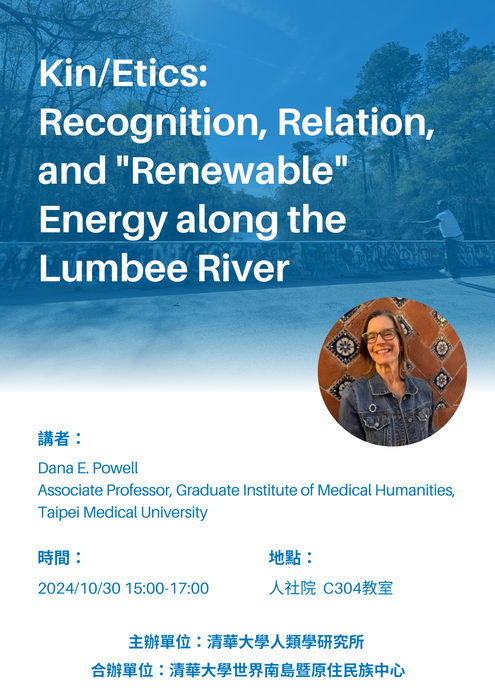 Kin/Etics: Recognition, Relation, and "Renewable" Energy along the Lumbee River

講者：

Dana E. Powell
Associate Professor, Graduate Institute of Medical Humanities, Taipei Medical University

時間：

2024/10/30 15:00-17:00

地點：

人社院 C304教室

主辦單位：清華大學人類學研究所
合辦單位：清華大學世界南島暨原住民族中心